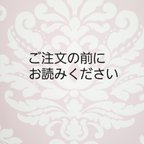 ご注文の前に
お読みください